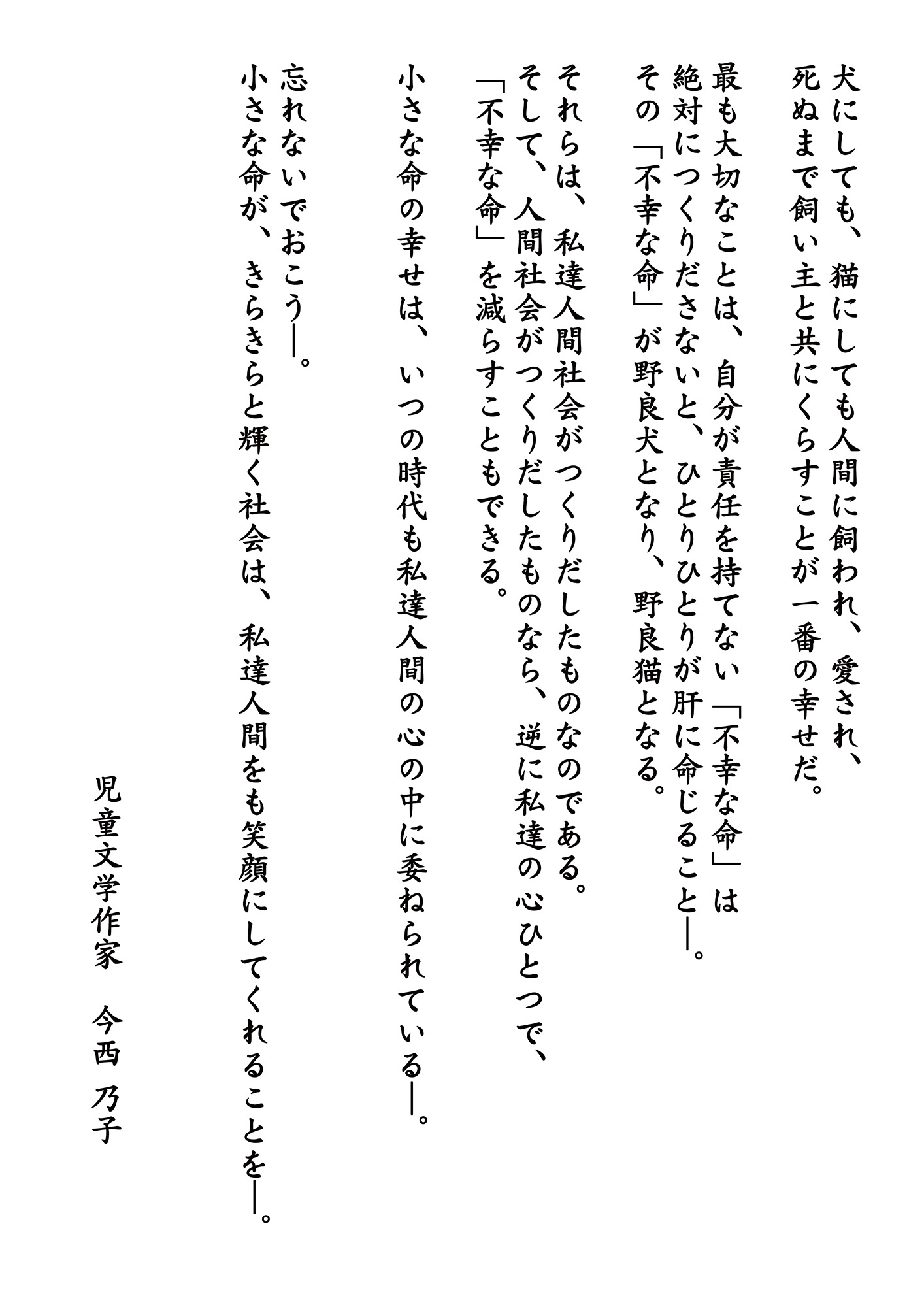 犬にしても、猫にしても人間に飼われ、愛され、
死ぬまで飼い主と共にくらすことが一番の幸せだ。

最も大切なことは、自分が責任を持てない「不幸な命」は
絶対につくりださないと、ひとりひとりが肝に命じること―。
その「不幸な命」が野良犬となり、野良猫となる。

それらは、私達人間社会がつくりだしたものなのである。
そして、人間社会がつくりだしたものなら、逆に私達の心ひとつで、
「不幸な命」を減らすこともできる。

小さな命の幸せは、いつの時代も私達人間の心の中に委ねられている―。

忘れないでおこう―。
小さな命が、きらきらと輝く社会は、私達人間をも笑顔にしてくれることを―。

児童文学作家　今西 乃子